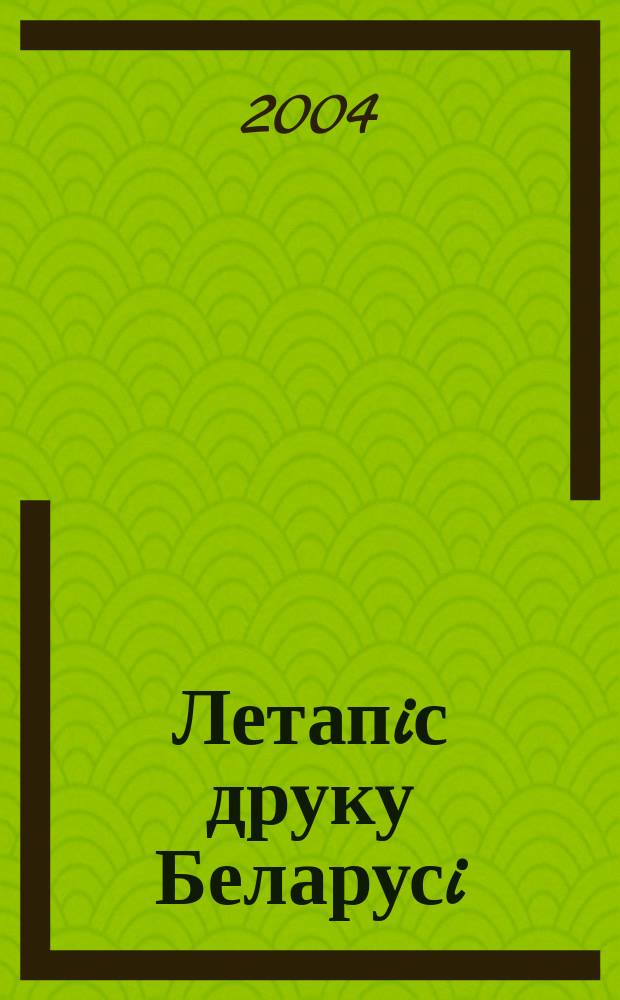 2004

Летапіс друку Беларусі